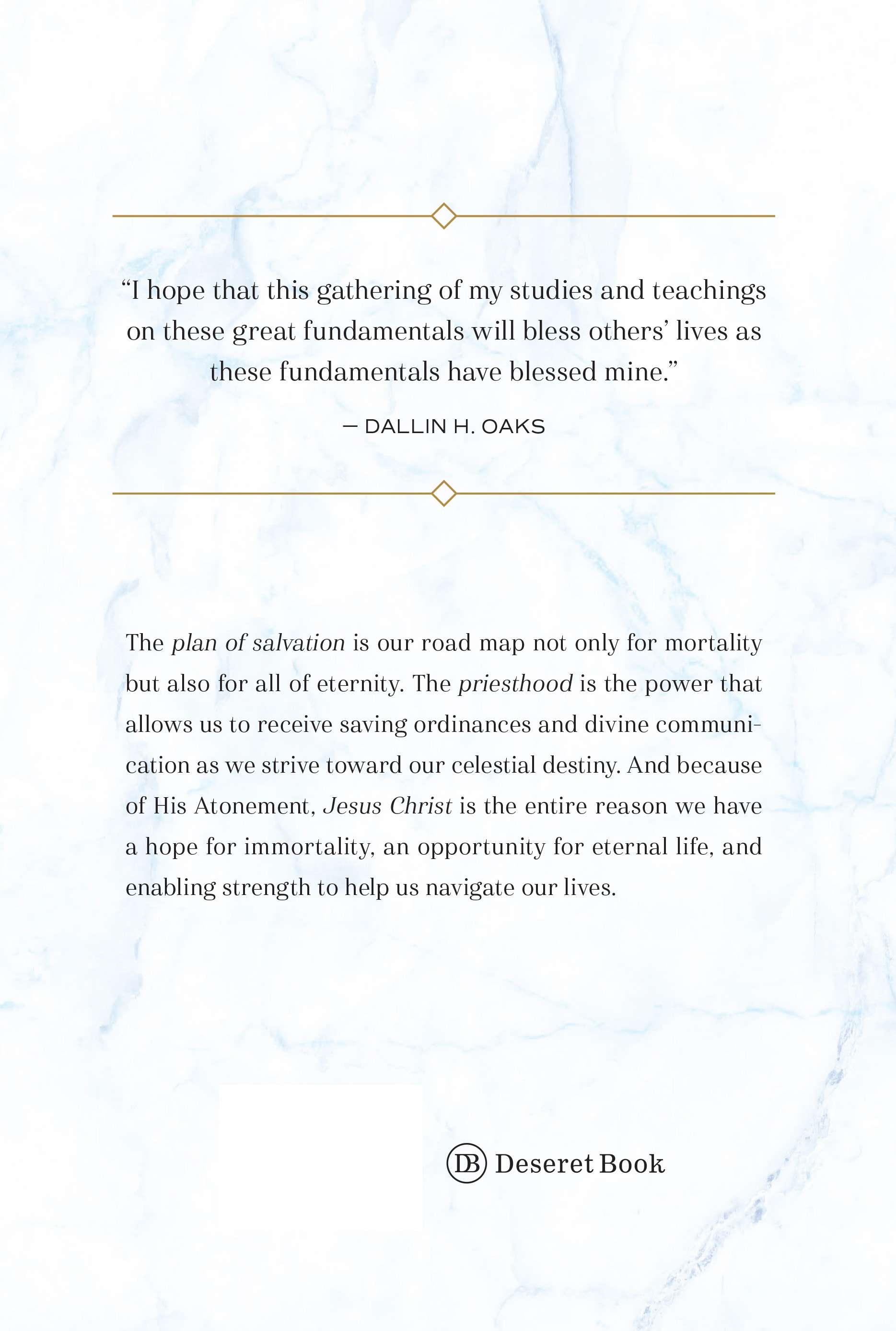 “I hope that this gathering of my studies and teachings on these great fundamentals will bless others’ lives as these fundamentals have blessed mine.”

— DALLIN H. OAKS

The plan of salvation is our road map not only for mortality but also for all of eternity. The priesthood is the power that allows us to receive saving ordinances and divine communication as we strive toward our celestial destiny. And because of His Atonement, Jesus Christ is the entire reason we have a hope for immortality, an opportunity for eternal life, and enabling strength to help us navigate our lives.

DB Deseret Book